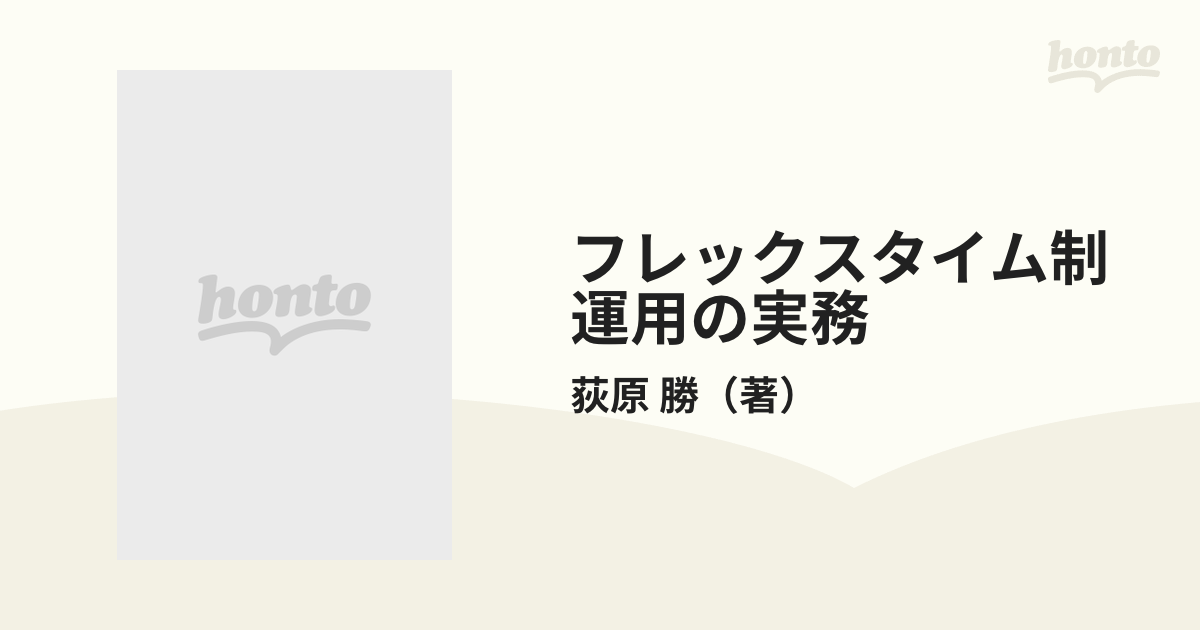 honto

honto

フレックスタイム制運用の実務

荻原 勝（著）